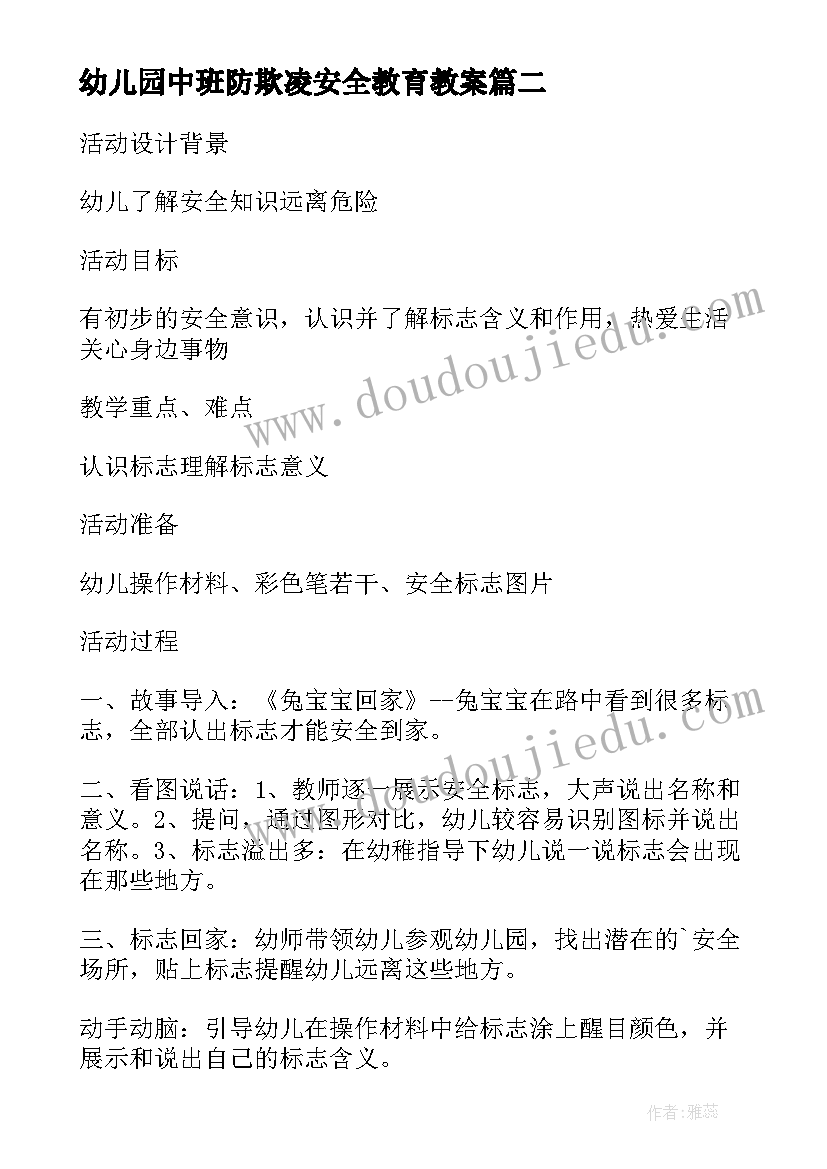 幼儿园中班防欺凌安全教育教案篇二

活动设计背景

幼儿了解安全知识远离危险

活动目标

有初步的安全意识，认识并了解标志含义和作用，热爱生活关心身边事物

教学重点、难点

认识标志理解标志意义

活动准备

幼儿操作材料、彩色笔若干、安全标志图片

活动过程

一、故事导入：《兔宝宝回家》--兔宝宝在路中看到很多标志，全部认出标志才能安全到家。

二、看图说话：1、教师逐一展示安全标志，大声说出名称和意义。2、提问，通过图形对比，幼儿较容易识别图标并说出名称。3、标志溢出多：在幼稚指导下幼儿说一说标志会出现在那些地方。

三、标志回家：幼师带领幼儿参观幼儿园，找出潜在的`安全场所，贴上标志提醒幼儿远离这些地方。

动手动脑：引导幼儿在操作材料中给标志涂上醒目颜色，并展示和说出自己的标志含义。

www.doudoujiedu.com

www.doudoujiedu.com

作者：雅蕊